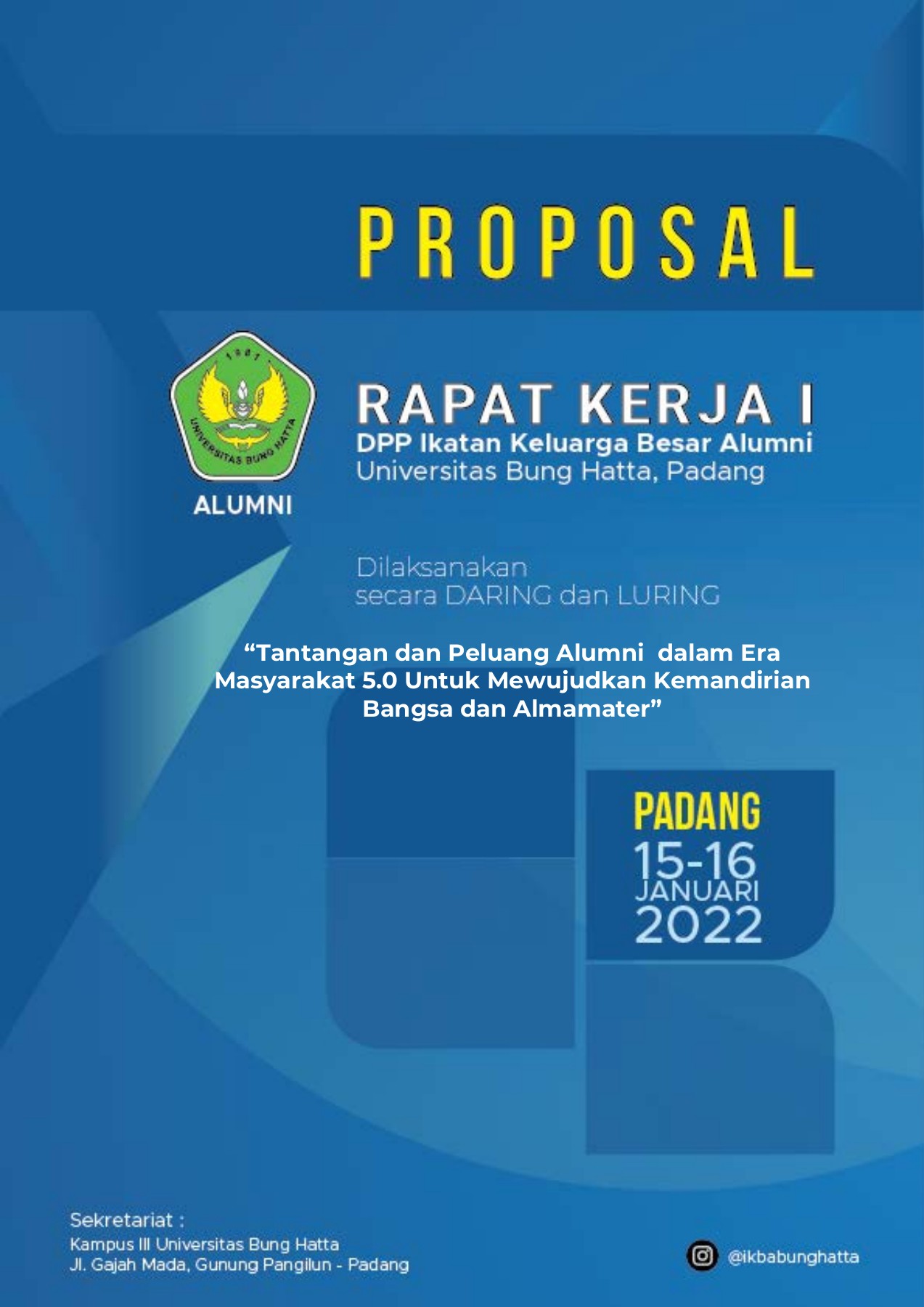 PROPOSAL

1981
UNIVERSITAS BUNG HATTA
ALUMNI

RAPAT KERJA I
DPP Ikatan Keluarga Besar Alumni
Universitas Bung Hatta, Padang

Dilaksanakan
secara DARING dan LURING

“Tantangan dan Peluang Alumni dalam Era Masyarakat 5.0 Untuk Mewujudkan Kemandirian Bangsa dan Almamater”

PADANG
15-16
JANUARI
2022

Sekretariat :
Kampus III Universitas Bung Hatta
Jl. Gajah Mada, Gunung Pangilun - Padang

@ikbabunghatta